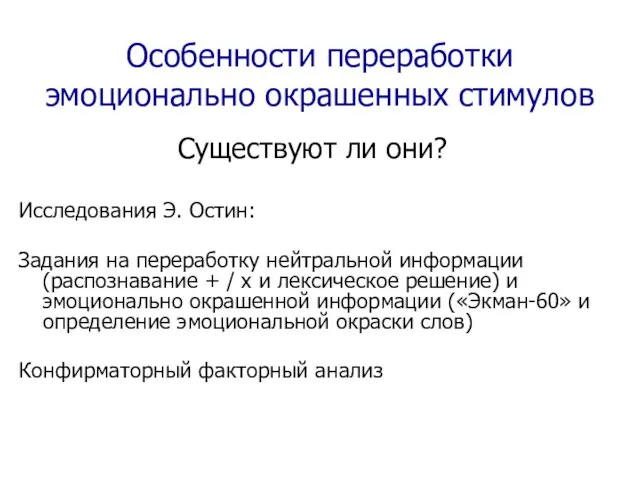 Особенности переработки эмоционально окрашенных стимулов

Существуют ли они?

Исследования Э. Остин:

Задания на переработку нейтральной информации (распознавание + / х и лексическое решение) и эмоционально окрашенной информации («Экман-60» и определение эмоциональной окраски слов)

Конфирматорный факторный анализ